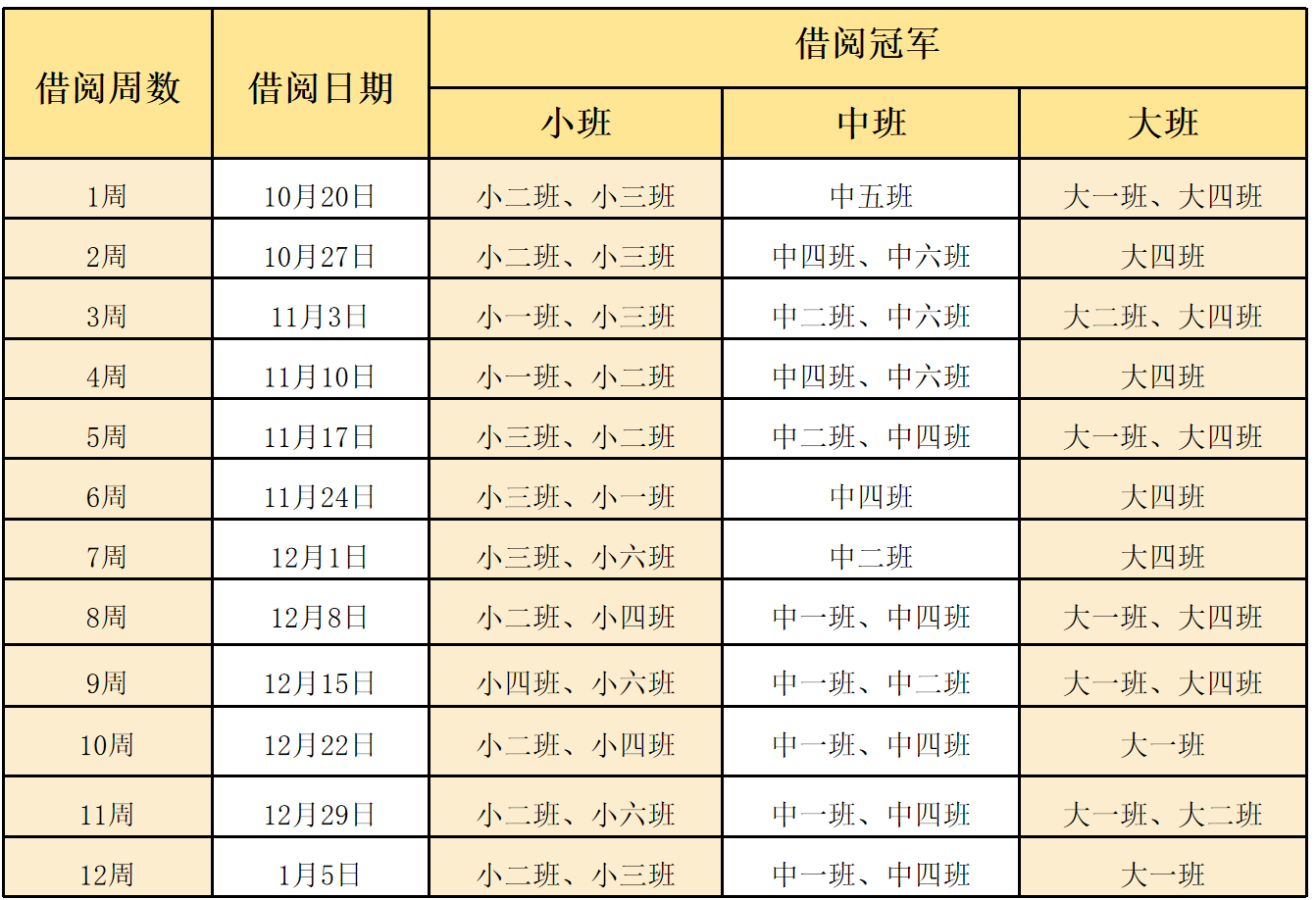 | 借阅周数 | 借阅日期 | 借阅冠军 | | |
|---|---|---|---|---|
| | | 小班 | 中班 | 大班 |
| 1周 | 10月20日 | 小二班、小三班 | 中五班 | 大一班、大四班 |
| 2周 | 10月27日 | 小二班、小三班 | 中四班、中六班 | 大四班 |
| 3周 | 11月3日 | 小一班、小三班 | 中二班、中六班 | 大二班、大四班 |
| 4周 | 11月10日 | 小一班、小二班 | 中四班、中六班 | 大四班 |
| 5周 | 11月17日 | 小三班、小二班 | 中二班、中四班 | 大一班、大四班 |
| 6周 | 11月24日 | 小三班、小一班 | 中四班 | 大四班 |
| 7周 | 12月1日 | 小三班、小六班 | 中二班 | 大四班 |
| 8周 | 12月8日 | 小二班、小四班 | 中一班、中四班 | 大一班、大四班 |
| 9周 | 12月15日 | 小四班、小六班 | 中一班、中二班 | 大一班、大四班 |
| 10周 | 12月22日 | 小二班、小四班 | 中一班、中四班 | 大一班 |
| 11周 | 12月29日 | 小二班、小六班 | 中一班、中四班 | 大一班、大二班 |
| 12周 | 1月5日 | 小二班、小三班 | 中一班、中四班 | 大一班 |